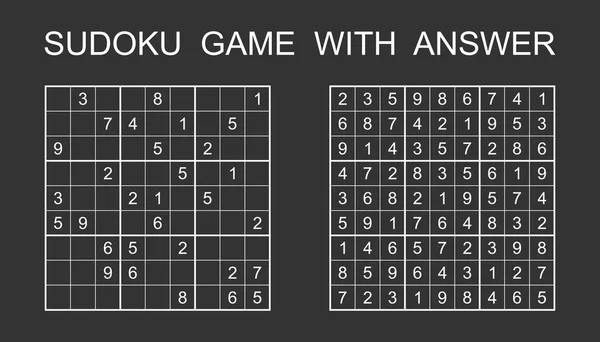 SUDOKU GAME WITH ANSWER

| | | | | | | | | |
|---|---|---|---|---|---|---|---|---|
| | 3 | | | 8 | | | | 1 |
| | | 7 | 4 | | 1 | | 5 | |
| 9 | | | | 5 | | 2 | | |
| | | 2 | | | 5 | | 1 | |
| 3 | | | 2 | 1 | | 5 | | |
| 5 | 9 | | | 6 | | | | 2 |
| | | 6 | 5 | | 2 | | | |
| | | 9 | 6 | | | | 2 | 7 |
| | | | | | 8 | | 6 | 5 |

| | | | | | | | | |
|---|---|---|---|---|---|---|---|---|
| 2 | 3 | 5 | 9 | 8 | 6 | 7 | 4 | 1 |
| 6 | 8 | 7 | 4 | 2 | 1 | 9 | 5 | 3 |
| 9 | 1 | 4 | 3 | 5 | 7 | 2 | 8 | 6 |
| 4 | 7 | 2 | 8 | 3 | 5 | 6 | 1 | 9 |
| 3 | 6 | 8 | 2 | 1 | 9 | 5 | 7 | 4 |
| 5 | 9 | 1 | 7 | 6 | 4 | 8 | 3 | 2 |
| 1 | 4 | 6 | 5 | 7 | 2 | 3 | 9 | 8 |
| 8 | 5 | 9 | 6 | 4 | 3 | 1 | 2 | 7 |
| 7 | 2 | 3 | 1 | 9 | 8 | 4 | 6 | 5 |